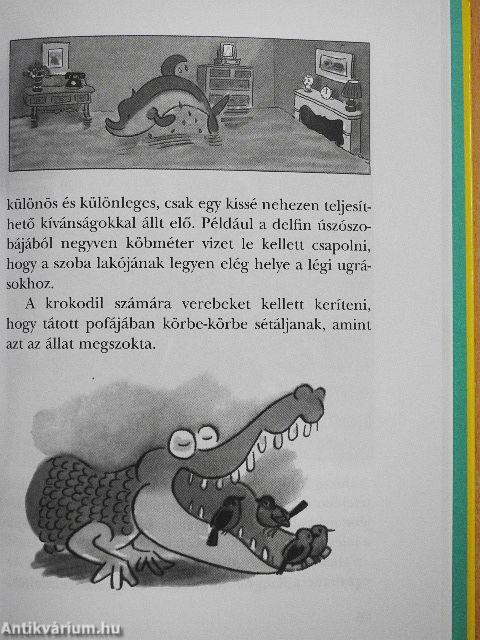 különös és különleges, csak egy kissé nehezen teljesíthető kívánságokkal állt elő. Például a delfin úszószobájából negyven köbméter vizet le kellett csapolni, hogy a szoba lakójának legyen elég helye a légi ugrásokhoz.

A krokodil számára verebeket kellett keríteni, hogy tátott pofájában körbe-körbe sétáljanak, amint azt az állat megszokta.

Antikvárium.hu